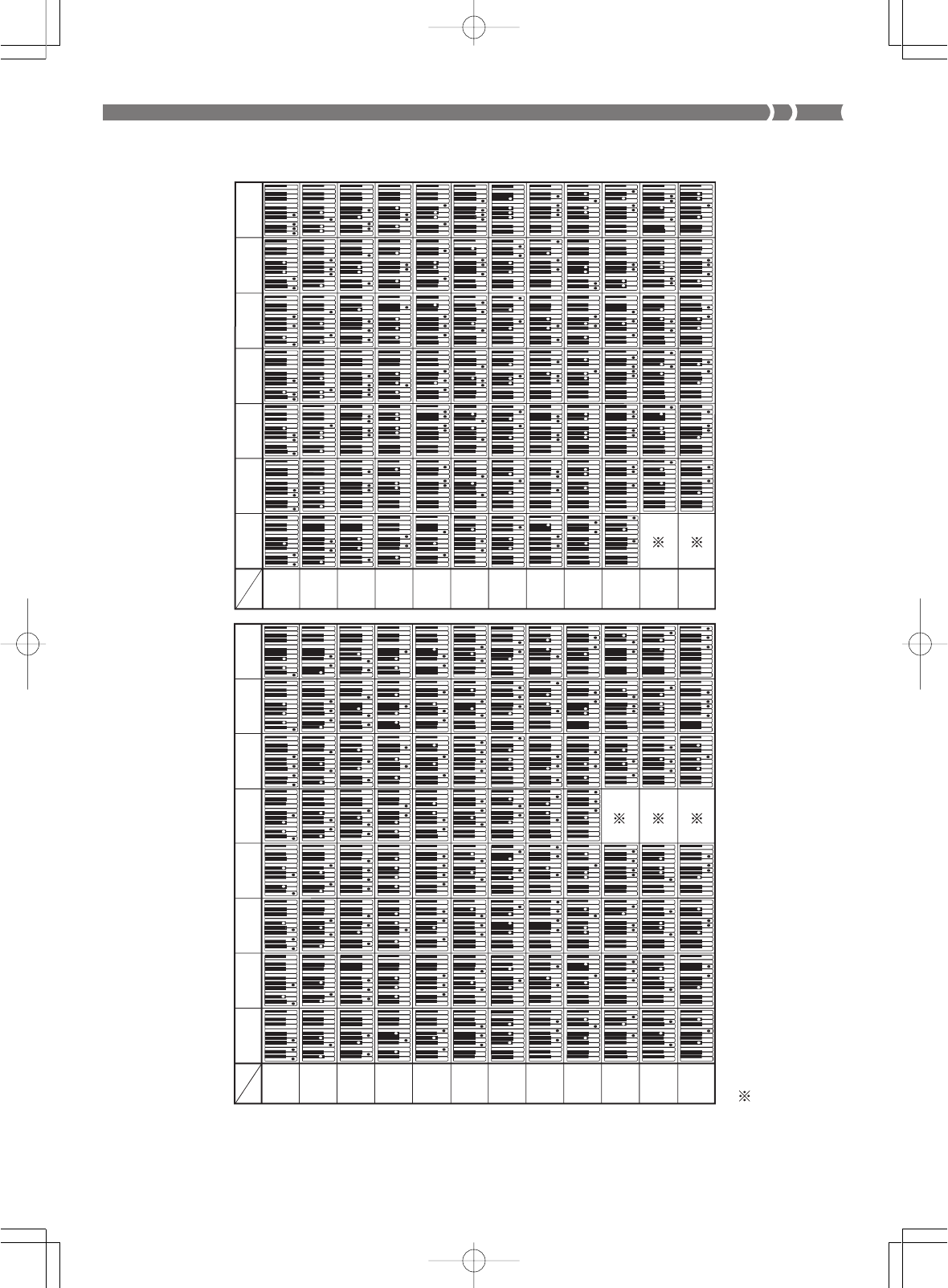 ※ ※

※ ※ ※

※